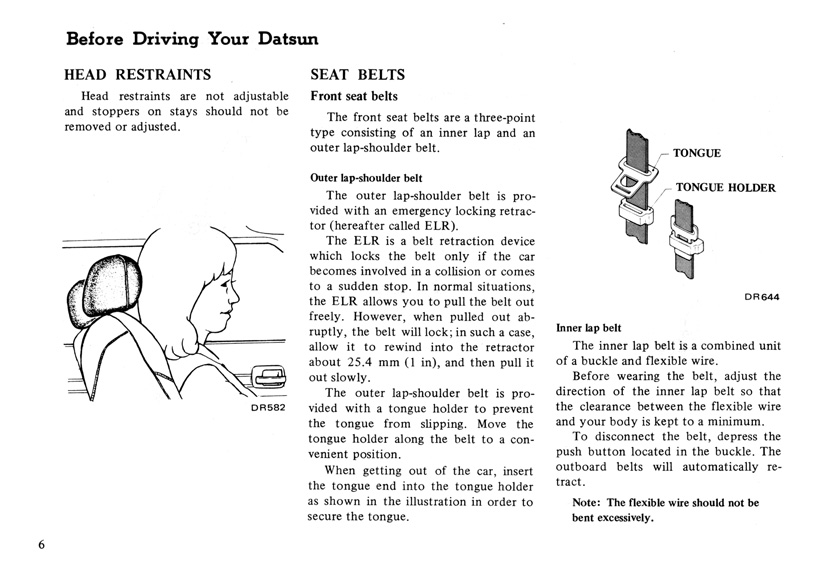 Before Driving Your Datsun

HEAD RESTRAINTS

Head restraints are not adjustable and stoppers on stays should not be removed or adjusted.

DR582

SEAT BELTS

Front seat belts

The front seat belts are a three-point type consisting of an inner lap and an outer lap-shoulder belt.

Outer lap-shoulder belt

The outer lap-shoulder belt is provided with an emergency locking retractor (hereafter called ELR).

The ELR is a belt retraction device which locks the belt only if the car becomes involved in a collision or comes to a sudden stop. In normal situations, the ELR allows you to pull the belt out freely. However, when pulled out abruptly, the belt will lock; in such a case, allow it to rewind into the retractor about 25.4 mm (1 in), and then pull it out slowly.

The outer lap-shoulder belt is provided with a tongue holder to prevent the tongue from slipping. Move the tongue holder along the belt to a convenient position.

When getting out of the car, insert the tongue end into the tongue holder as shown in the illustration in order to secure the tongue.

TONGUE

TONGUE HOLDER

DR644

Inner lap belt

The inner lap belt is a combined unit of a buckle and flexible wire.

Before wearing the belt, adjust the direction of the inner lap belt so that the clearance between the flexible wire and your body is kept to a minimum.

To disconnect the belt, depress the push button located in the buckle. The outboard belts will automatically retract.

Note: The flexible wire should not be bent excessively.

6